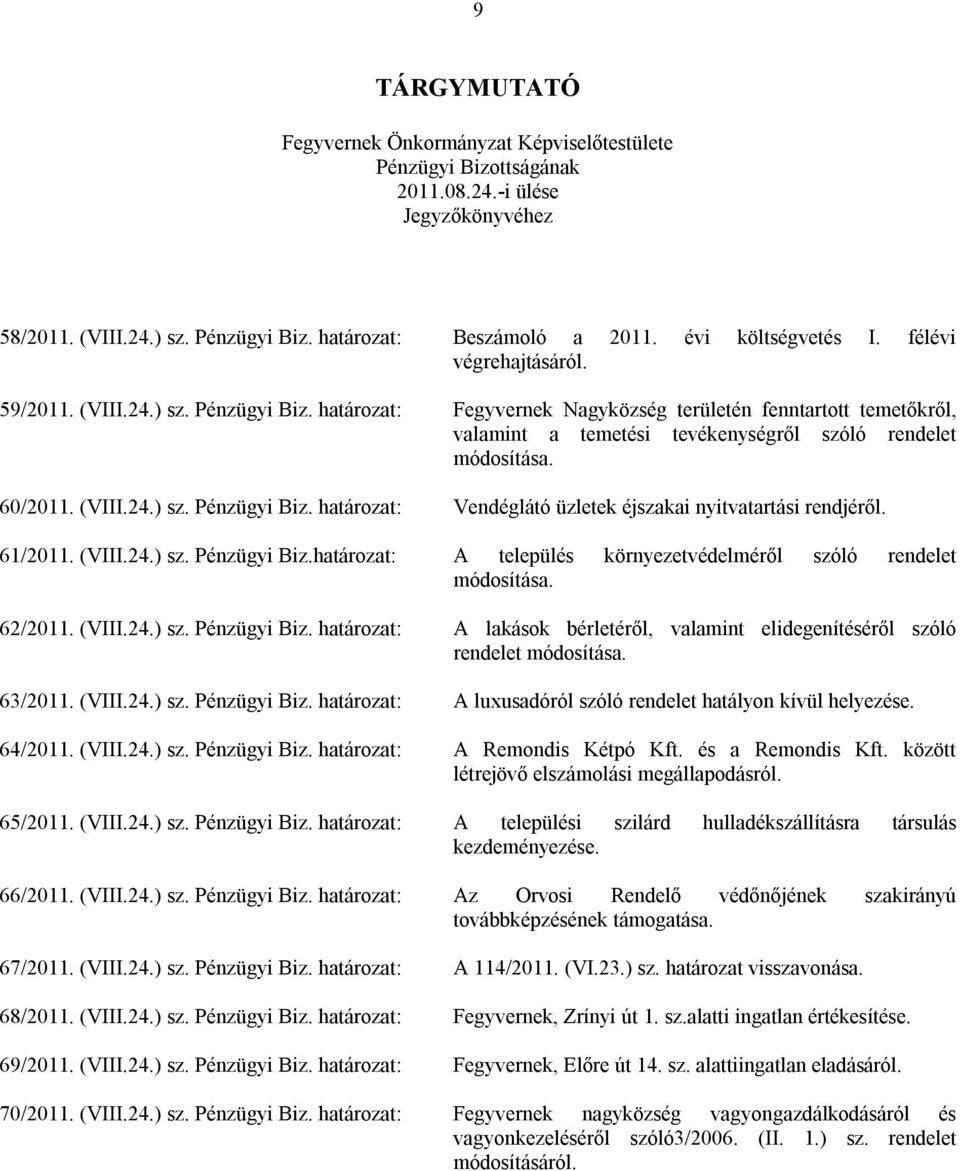 9

TÁRGYMUTATÓ

Fegyvernek Önkormányzat Képviselőtestülete
Pénzügyi Bizottságának
2011.08.24.-i ülése
Jegyzőkönyvéhez

58/2011. (VIII.24.) sz. Pénzügyi Biz. határozat: Beszámoló a 2011. évi költségvetés I. félévi végrehajtásáról.

59/2011. (VIII.24.) sz. Pénzügyi Biz. határozat: Fegyvernek Nagyközség területén fenntartott temetőkről, valamint a temetési tevékenységről szóló rendelet módosítása.

60/2011. (VIII.24.) sz. Pénzügyi Biz. határozat: Vendéglátó üzletek éjszakai nyitvatartási rendjéről.

61/2011. (VIII.24.) sz. Pénzügyi Biz.határozat: A település környezetvédelméről szóló rendelet módosítása.

62/2011. (VIII.24.) sz. Pénzügyi Biz. határozat: A lakások bérletéről, valamint elidegenítéséről szóló rendelet módosítása.

63/2011. (VIII.24.) sz. Pénzügyi Biz. határozat: A luxusadóról szóló rendelet hatályon kívül helyezése.

64/2011. (VIII.24.) sz. Pénzügyi Biz. határozat: A Remondis Kétpó Kft. és a Remondis Kft. között létrejövő elszámolási megállapodásról.

65/2011. (VIII.24.) sz. Pénzügyi Biz. határozat: A települési szilárd hulladékszállításra társulás kezdeményezése.

66/2011. (VIII.24.) sz. Pénzügyi Biz. határozat: Az Orvosi Rendelő védőnőjének szakirányú továbbképzésének támogatása.

67/2011. (VIII.24.) sz. Pénzügyi Biz. határozat: A 114/2011. (VI.23.) sz. határozat visszavonása.

68/2011. (VIII.24.) sz. Pénzügyi Biz. határozat: Fegyvernek, Zrínyi út 1. sz.alatti ingatlan értékesítése.

69/2011. (VIII.24.) sz. Pénzügyi Biz. határozat: Fegyvernek, Előre út 14. sz. alattiingatlan eladásáról.

70/2011. (VIII.24.) sz. Pénzügyi Biz. határozat: Fegyvernek nagyközség vagyongazdálkodásáról és vagyonkezeléséről szóló3/2006. (II. 1.) sz. rendelet módosításáról.